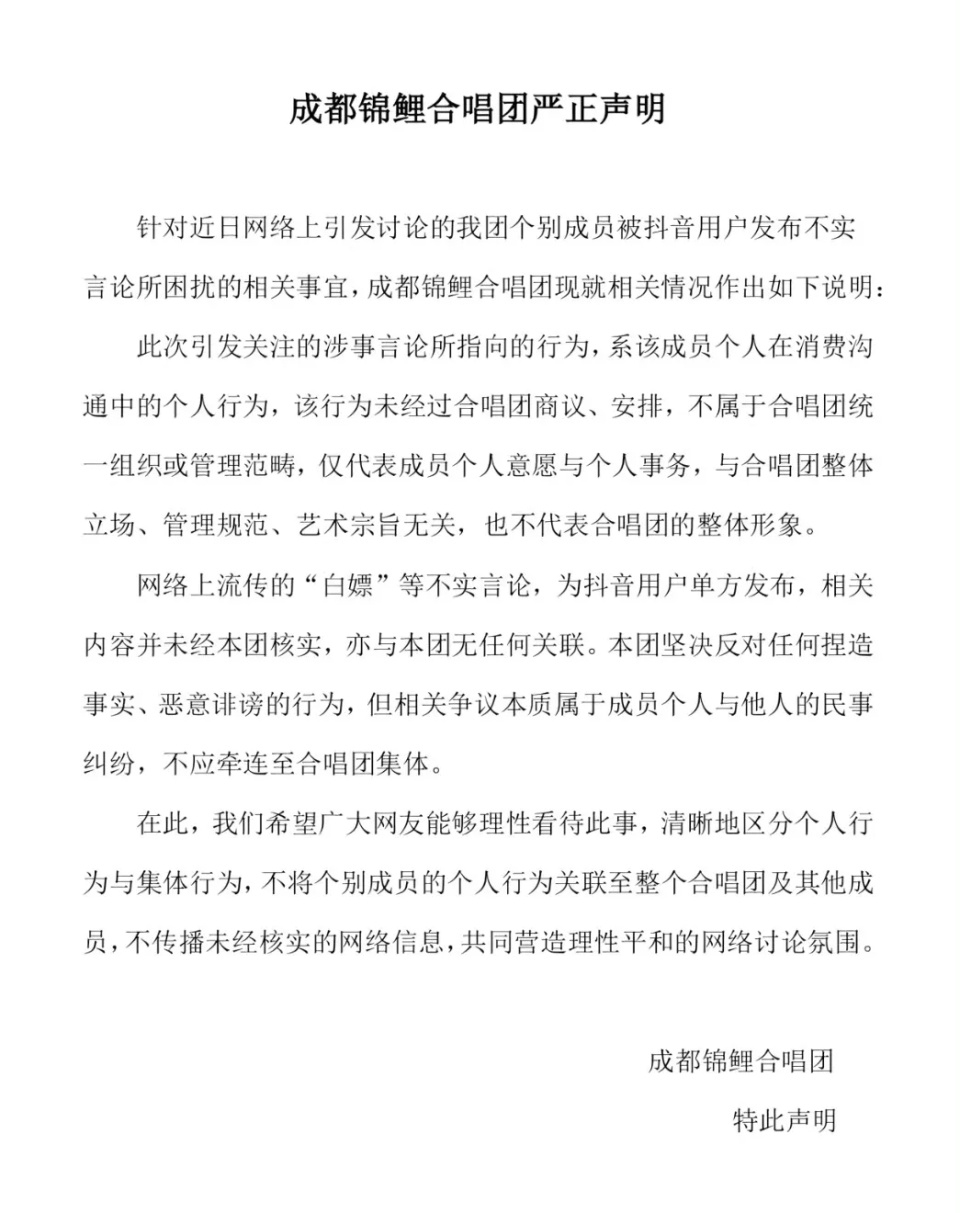 成都锦鲤合唱团严正声明

针对近日网络上引发讨论的我团个别成员被抖音用户发布不实言论所困扰的相关事宜，成都锦鲤合唱团现就相关情况作出如下说明：

此次引发关注的涉事言论所指向的行为，系该成员个人在消费沟通中的个人行为，该行为未经过合唱团商议、安排，不属于合唱团统一组织或管理范畴，仅代表成员个人意愿与个人事务，与合唱团整体立场、管理规范、艺术宗旨无关，也不代表合唱团的整体形象。

网络上流传的“白嫖”等不实言论，为抖音用户单方发布，相关内容并未经本团核实，亦与本团无任何关联。本团坚决反对任何捏造事实、恶意诽谤的行为，但相关争议本质属于成员个人与他人的民事纠纷，不应牵连至合唱团集体。

在此，我们希望广大网友能够理性看待此事，清晰地区分个人行为与集体行为，不将个别成员的个人行为关联至整个合唱团及其他成员，不传播未经核实的网络信息，共同营造理性平和的网络讨论氛围。

成都锦鲤合唱团

特此声明